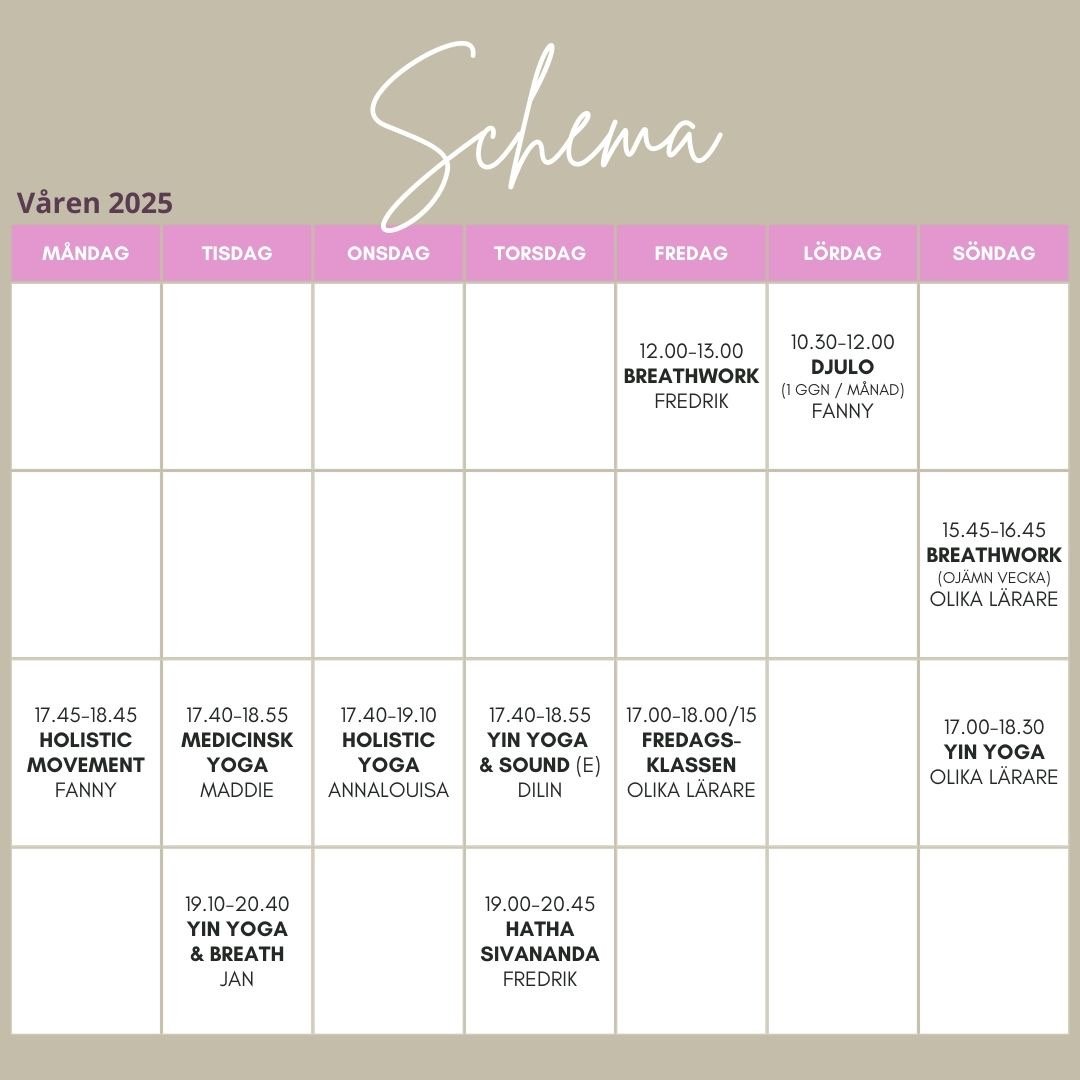 Schema

Våren 2025

| MÅNDAG | TISDAG | ONSDAG | TORSDAG | FREDAG | LÖRDAG | SÖNDAG |
|---|---|---|---|---|---|---|
| | | | | 12.00-13.00 BREATHWORK FREDRIK | 10.30-12.00 DJULO (1 GGN / MÅNAD) FANNY | |
| | | | | | | 15.45-16.45 BREATHWORK (OJÄMN VECKA) OLIKA LÄRARE |
| 17.45-18.45 HOLISTIC MOVEMENT FANNY | 17.40-18.55 MEDICINSK YOGA MADDIE | 17.40-19.10 HOLISTIC YOGA ANNALOUISA | 17.40-18.55 YIN YOGA & SOUND (E) DILIN | 17.00-18.00/15 FREDAGS-KLASSEN OLIKA LÄRARE | | 17.00-18.30 YIN YOGA OLIKA LÄRARE |
| | 19.10-20.40 YIN YOGA & BREATH JAN | | 19.00-20.45 HATHA SIVANANDA FREDRIK | | | |